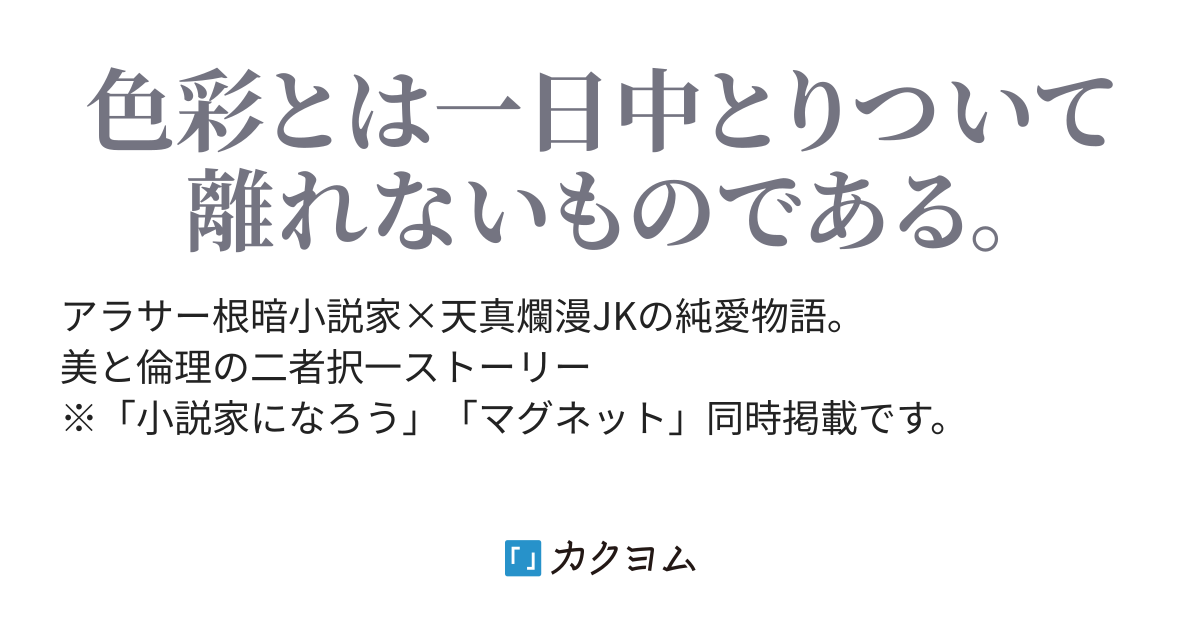 色彩とは一日中とりついて離れないものである。

アラサー根暗小説家×天真爛漫JKの純愛物語。
美と倫理の二者択一ストーリー
※「小説家になろう」「マグネット」同時掲載です。

カクヨム